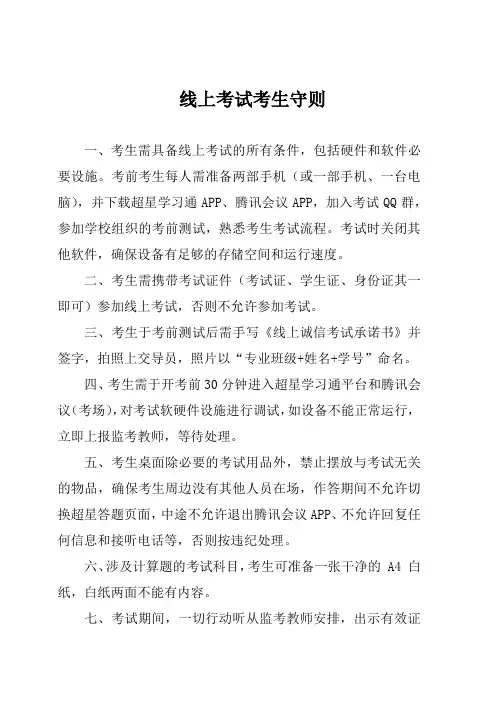 线上考试考生守则

一、考生需具备线上考试的所有条件，包括硬件和软件必要设施。考前考生每人需准备两部手机（或一部手机、一台电脑），并下载超星学习通 APP、腾讯会议 APP，加入考试 QQ 群，参加学校组织的考前测试，熟悉考生考试流程。考试时关闭其他软件，确保设备有足够的存储空间和运行速度。

二、考生需携带考试证件（考试证、学生证、身份证其一即可）参加线上考试，否则不允许参加考试。

三、考生于考前测试后需手写《线上诚信考试承诺书》并签字，拍照上交导员，照片以“专业班级+姓名+学号”命名。

四、考生需于开考前 30 分钟进入超星学习通平台和腾讯会议（考场），对考试软硬件设施进行调试，如设备不能正常运行，立即上报监考教师，等待处理。

五、考生桌面除必要的考试用品外，禁止摆放与考试无关的物品，确保考生周边没有其他人员在场，作答期间不允许切换超星答题页面，中途不允许退出腾讯会议 APP、不允许回复任何信息和接听电话等，否则按违纪处理。

六、涉及计算题的考试科目，考生可准备一张干净的 A4 白纸，白纸两面不能有内容。

七、考试期间，一切行动听从监考教师安排，出示有效证